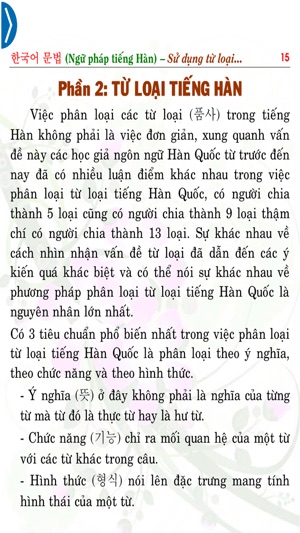 한국어 문법 (Ngữ pháp tiếng Hàn) – Sử dụng từ loại... 15

Phần 2: TỪ LOẠI TIẾNG HÀN

Việc phân loại các từ loại (품사) trong tiếng Hàn không phải là việc đơn giản, xung quanh vấn đề này các học giả ngôn ngữ Hàn Quốc từ trước đến nay đã có nhiều luận điểm khác nhau trong việc phân loại từ loại tiếng Hàn Quốc, có người chia thành 5 loại cũng có người chia thành 9 loại thậm chí có người chia thành 13 loại. Sự khác nhau về cách nhìn nhận vấn đề từ loại đã dẫn đến các ý kiến quá khác biệt và có thể nói sự khác nhau về phương pháp phân loại từ loại tiếng Hàn Quốc là nguyên nhân lớn nhất.

Có 3 tiêu chuẩn phổ biến nhất trong việc phân loại từ loại tiếng Hàn Quốc là phân loại theo ý nghĩa, theo chức năng và theo hình thức.

- Ý nghĩa (뜻) ở đây không phải là nghĩa của từng từ mà từ đó là thực từ hay là hư từ.

- Chức năng (기능) chỉ ra mối quan hệ của một từ với các từ khác trong câu.

- Hình thức (형식) nói lên đặc trưng mang tính hình thái của một từ.